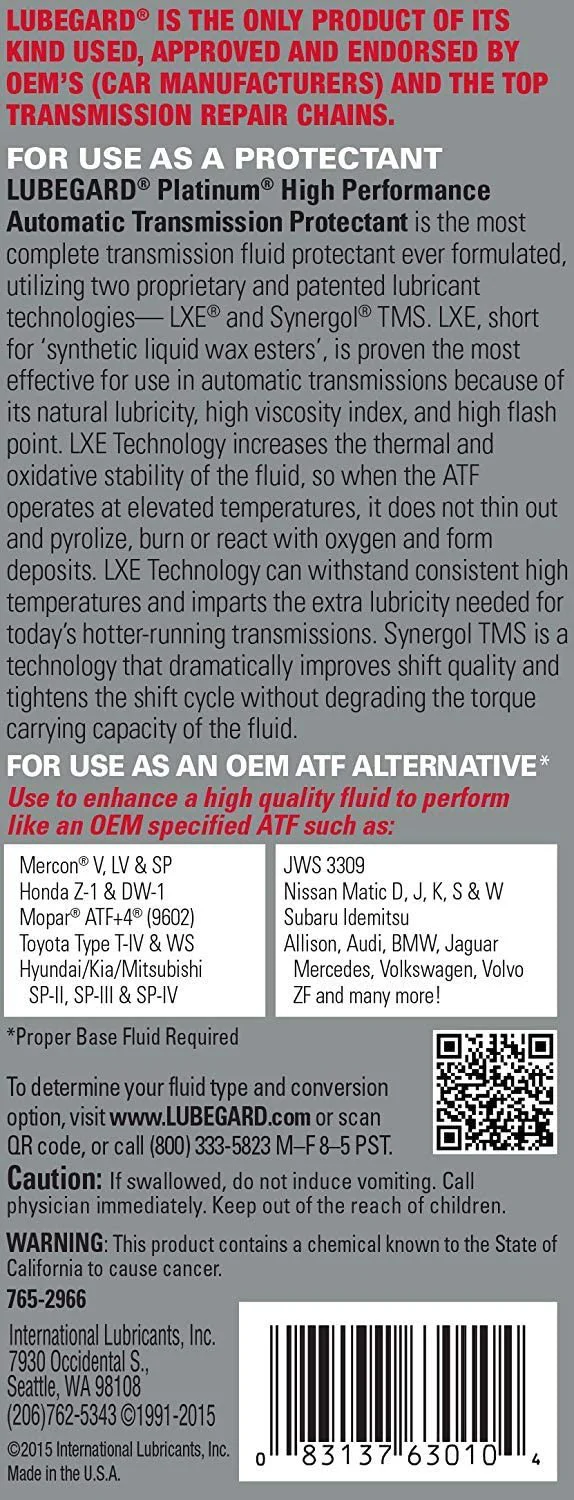 LUBEGARD® IS THE ONLY PRODUCT OF ITS KIND USED, APPROVED AND ENDORSED BY OEM'S (CAR MANUFACTURERS) AND THE TOP TRANSMISSION REPAIR CHAINS.

FOR USE AS A PROTECTANT

LUBEGARD® Platinum® High Performance Automatic Transmission Protectant is the most complete transmission fluid protectant ever formulated, utilizing two proprietary and patented lubricant technologies— LXE® and Synergol® TMS. LXE, short for 'synthetic liquid wax esters', is proven the most effective for use in automatic transmissions because of its natural lubricity, high viscosity index, and high flash point. LXE Technology increases the thermal and oxidative stability of the fluid, so when the ATF operates at elevated temperatures, it does not thin out and pyrolize, burn or react with oxygen and form deposits. LXE Technology can withstand consistent high temperatures and imparts the extra lubricity needed for today's hotter-running transmissions. Synergol TMS is a technology that dramatically improves shift quality and tightens the shift cycle without degrading the torque carrying capacity of the fluid.

FOR USE AS AN OEM ATF ALTERNATIVE*

Use to enhance a high quality fluid to perform like an OEM specified ATF such as:

Mercon® V, LV & SP
Honda Z-1 & DW-1
Mopar® ATF+4® (9602)
Toyota Type T-IV & WS
Hyundai/Kia/Mitsubishi SP-II, SP-III & SP-IV

JWS 3309
Nissan Matic D, J, K, S & W
Subaru Idemitsu
Allison, Audi, BMW, Jaguar Mercedes, Volkswagen, Volvo
ZF and many more!

*Proper Base Fluid Required

To determine your fluid type and conversion option, visit www.LUBEGARD.com or scan QR code, or call (800) 333-5823 M–F 8–5 PST.

Caution: If swallowed, do not induce vomiting. Call physician immediately. Keep out of the reach of children.

WARNING: This product contains a chemical known to the State of California to cause cancer.

765-2966

International Lubricants, Inc.
7930 Occidental S.,
Seattle, WA 98108
(206)762-5343 ©1991-2015

©2015 International Lubricants, Inc.
Made in the U.S.A.

0 83137 63010 4